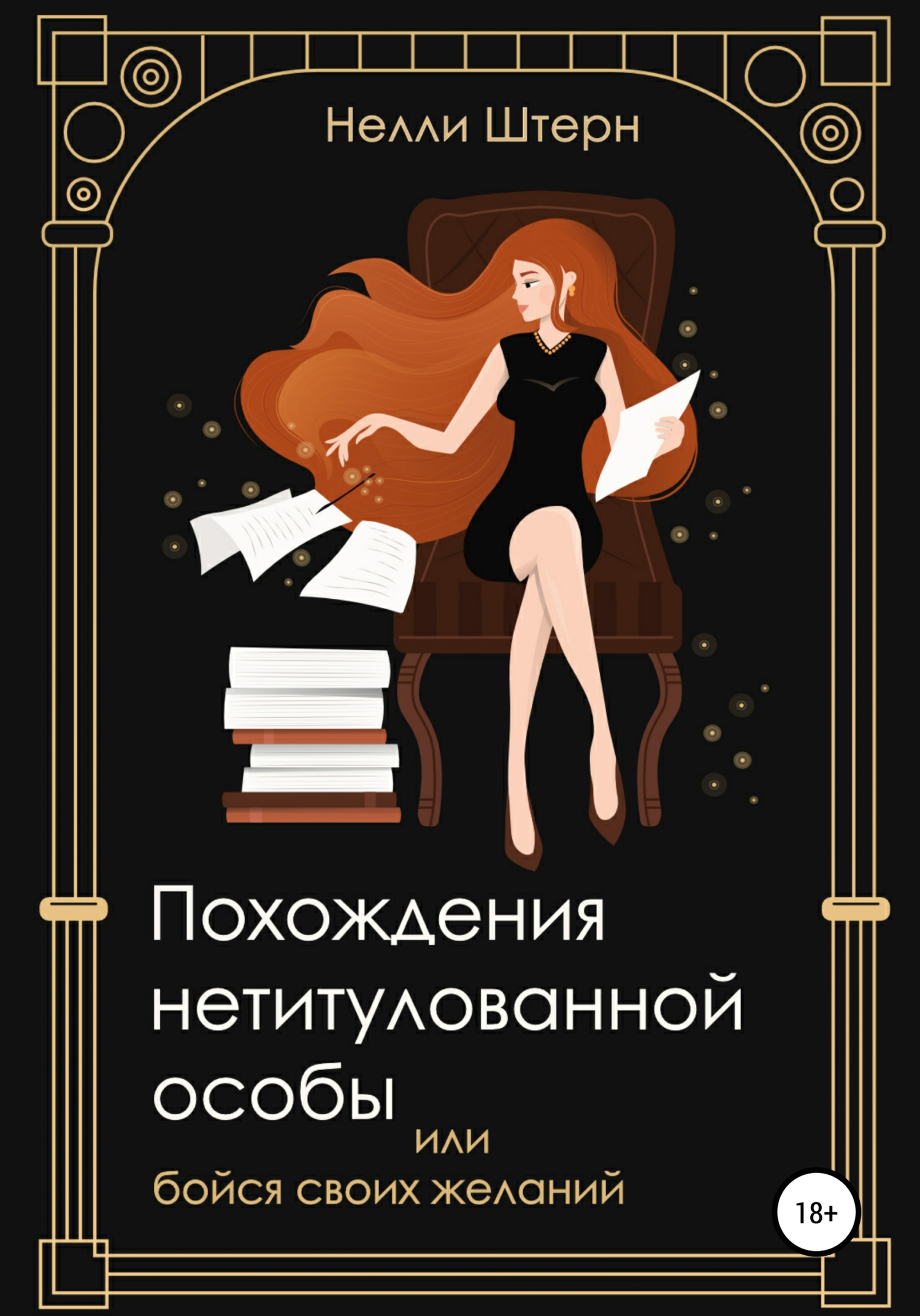 Нелли Штерн

Похождения нетитулованной особы
или
бойся своих желаний

18+